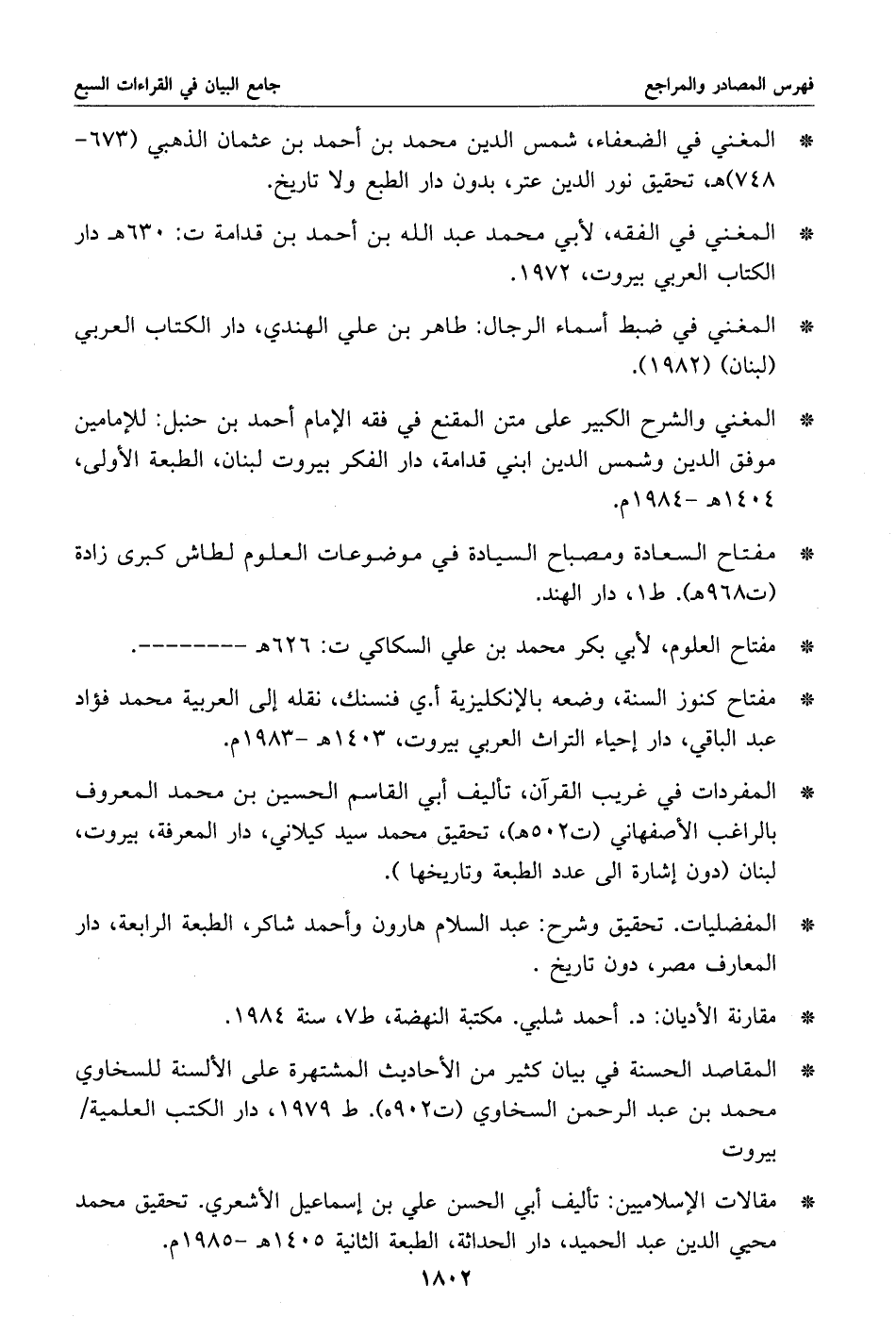 فهرس المصادر والمراجع                                                  جامع البيان في القراءات السبع

* المغني في الضعفاء، شمس الدين محمد بن أحمد بن عثمان الذهبي (٦٧٣-٧٤٨)هـ، تحقيق نور الدين عتر، بدون دار الطبع ولا تاريخ.

* المغني في الفقه، لأبي محمد عبد الله بن أحمد بن قدامة ت: ٦٣٠هـ دار الكتاب العربي بيروت، ١٩٧٢.

* المغني في ضبط أسماء الرجال: طاهر بن علي الهندي، دار الكتاب العربي (لبنان) (١٩٨٢).

* المغني والشرح الكبير على متن المقنع في فقه الإمام أحمد بن حنبل: للإمامين موفق الدين وشمس الدين ابني قدامة، دار الفكر بيروت لبنان، الطبعة الأولى، ١٤٠٤هـ -١٩٨٤م.

* مفتاح السعادة ومصباح السيادة في موضوعات العلوم لطاش كبرى زادة (ت٩٦٨هـ). ط١، دار الهند.

* مفتاح العلوم، لأبي بكر محمد بن علي السكاكي ت: ٦٢٦هـ --------.

* مفتاح كنوز السنة، وضعه بالإنكليزية أ.ي فنسنك، نقله إلى العربية محمد فؤاد عبد الباقي، دار إحياء التراث العربي بيروت، ١٤٠٣هـ -١٩٨٣م.

* المفردات في غريب القرآن، تأليف أبي القاسم الحسين بن محمد المعروف بالراغب الأصفهاني (ت٥٠٢هـ)، تحقيق محمد سيد كيلاني، دار المعرفة، بيروت، لبنان (دون إشارة الى عدد الطبعة وتاريخها ).

* المفضليات. تحقيق وشرح: عبد السلام هارون وأحمد شاكر، الطبعة الرابعة، دار المعارف مصر، دون تاريخ .

* مقارنة الأديان: د. أحمد شلبي. مكتبة النهضة، ط٧، سنة ١٩٨٤.

* المقاصد الحسنة في بيان كثير من الأحاديث المشتهرة على الألسنة للسخاوي محمد بن عبد الرحمن السخاوي (ت٩٠٢ه). ط ١٩٧٩، دار الكتب العلمية/ بيروت

* مقالات الإسلاميين: تأليف أبي الحسن علي بن إسماعيل الأشعري. تحقيق محمد محيي الدين عبد الحميد، دار الحداثة، الطبعة الثانية ١٤٠٥هـ -١٩٨٥م.

١٨٠٢